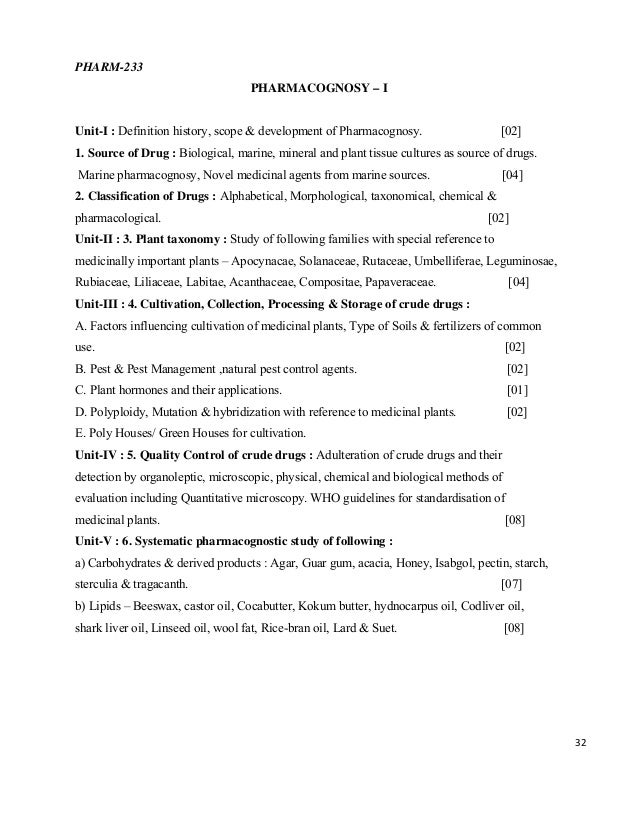 PHARM-233

PHARMACOGNOSY – I

Unit-I : Definition history, scope & development of Pharmacognosy. [02]

1. Source of Drug : Biological, marine, mineral and plant tissue cultures as source of drugs. Marine pharmacognosy, Novel medicinal agents from marine sources. [04]

2. Classification of Drugs : Alphabetical, Morphological, taxonomical, chemical & pharmacological. [02]

Unit-II : 3. Plant taxonomy : Study of following families with special reference to medicinally important plants – Apocynacae, Solanaceae, Rutaceae, Umbelliferae, Leguminosae, Rubiaceae, Liliaceae, Labitae, Acanthaceae, Compositae, Papaveraceae. [04]

Unit-III : 4. Cultivation, Collection, Processing & Storage of crude drugs :

A. Factors influencing cultivation of medicinal plants, Type of Soils & fertilizers of common use. [02]

B. Pest & Pest Management ,natural pest control agents. [02]

C. Plant hormones and their applications. [01]

D. Polyploidy, Mutation & hybridization with reference to medicinal plants. [02]

E. Poly Houses/ Green Houses for cultivation.

Unit-IV : 5. Quality Control of crude drugs : Adulteration of crude drugs and their detection by organoleptic, microscopic, physical, chemical and biological methods of evaluation including Quantitative microscopy. WHO guidelines for standardisation of medicinal plants. [08]

Unit-V : 6. Systematic pharmacognostic study of following :

a) Carbohydrates & derived products : Agar, Guar gum, acacia, Honey, Isabgol, pectin, starch, sterculia & tragacanth. [07]

b) Lipids – Beeswax, castor oil, Cocabutter, Kokum butter, hydnocarpus oil, Codliver oil, shark liver oil, Linseed oil, wool fat, Rice-bran oil, Lard & Suet. [08]

32